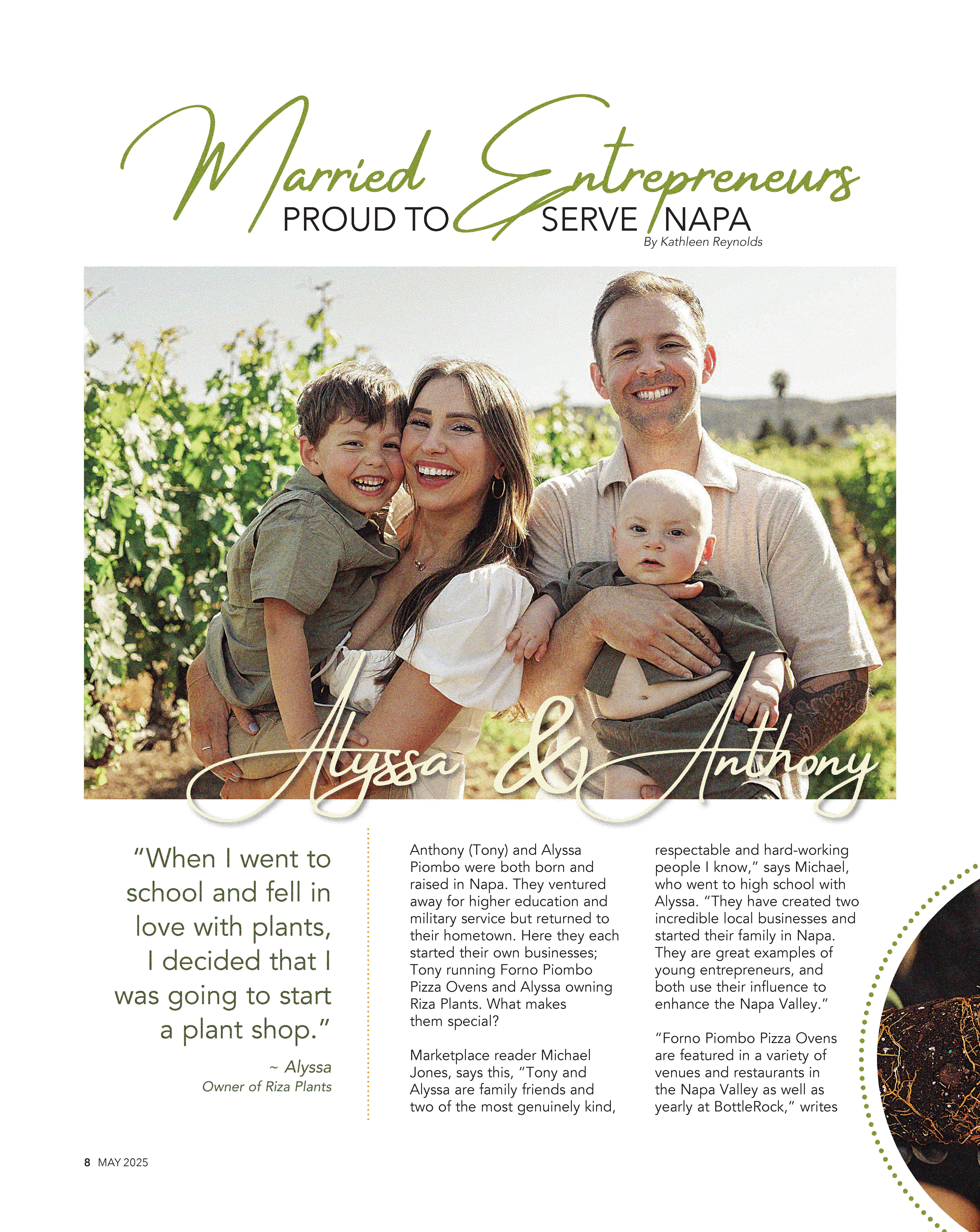 Married Entrepreneurs
PROUD TO SERVE NAPA
By Kathleen Reynolds

Alyssa & Anthony

"When I went to school and fell in love with plants, I decided that I was going to start a plant shop."
~ Alyssa
Owner of Riza Plants

Anthony (Tony) and Alyssa Piombo were both born and raised in Napa. They ventured away for higher education and military service but returned to their hometown. Here they each started their own businesses; Tony running Forno Piombo Pizza Ovens and Alyssa owning Riza Plants. What makes them special?

Marketplace reader Michael Jones, says this, "Tony and Alyssa are family friends and two of the most genuinely kind, respectable and hard-working people I know," says Michael, who went to high school with Alyssa. "They have created two incredible local businesses and started their family in Napa. They are great examples of young entrepreneurs, and both use their influence to enhance the Napa Valley."

"Forno Piombo Pizza Ovens are featured in a variety of venues and restaurants in the Napa Valley as well as yearly at BottleRock," writes

8 MAY 2025